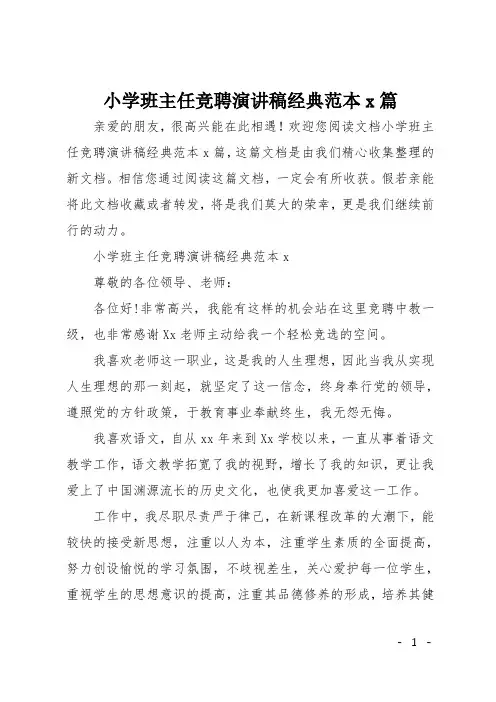 小学班主任竞聘演讲稿经典范本 x 篇

亲爱的朋友，很高兴能在此相遇！欢迎您阅读文档小学班主任竞聘演讲稿经典范本 x 篇，这篇文档是由我们精心收集整理的新文档。相信您通过阅读这篇文档，一定会有所收获。假若亲能将此文档收藏或者转发，将是我们莫大的荣幸，更是我们继续前行的动力。

小学班主任竞聘演讲稿经典范本 x

尊敬的各位领导、老师：

各位好!非常高兴，我能有这样的机会站在这里竞聘中教一级，也非常感谢 Xx 老师主动给我一个轻松竞选的空间。

我喜欢老师这一职业，这是我的人生理想，因此当我从实现人生理想的那一刻起，就坚定了这一信念，终身奉行党的领导，遵照党的方针政策，于教育事业奉献终生，我无怨无悔。

我喜欢语文，自从 xx 年来到 Xx 学校以来，一直从事着语文教学工作，语文教学拓宽了我的视野，增长了我的知识，更让我爱上了中国渊源流长的历史文化，也使我更加喜爱这一工作。

工作中，我尽职尽责严于律己，在新课程改革的大潮下，能较快的接受新思想，注重以人为本，注重学生素质的全面提高，努力创设愉悦的学习氛围，不歧视差生，关心爱护每一位学生，重视学生的思想意识的提高，注重其品德修养的形成，培养其健

- 1 -